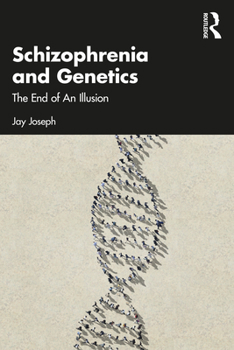 ROUTLEDGE

Schizophrenia and Genetics

The End of An Illusion

Jay Joseph